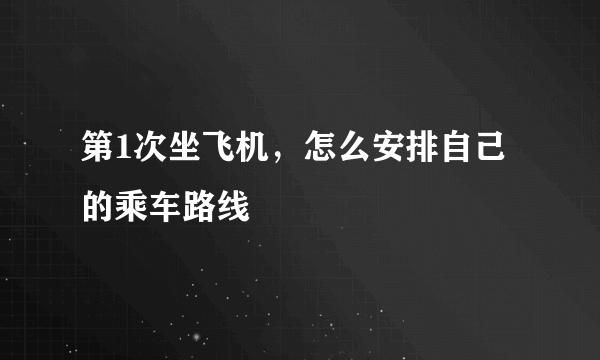 第1次坐飞机，怎么安排自己的乘车路线